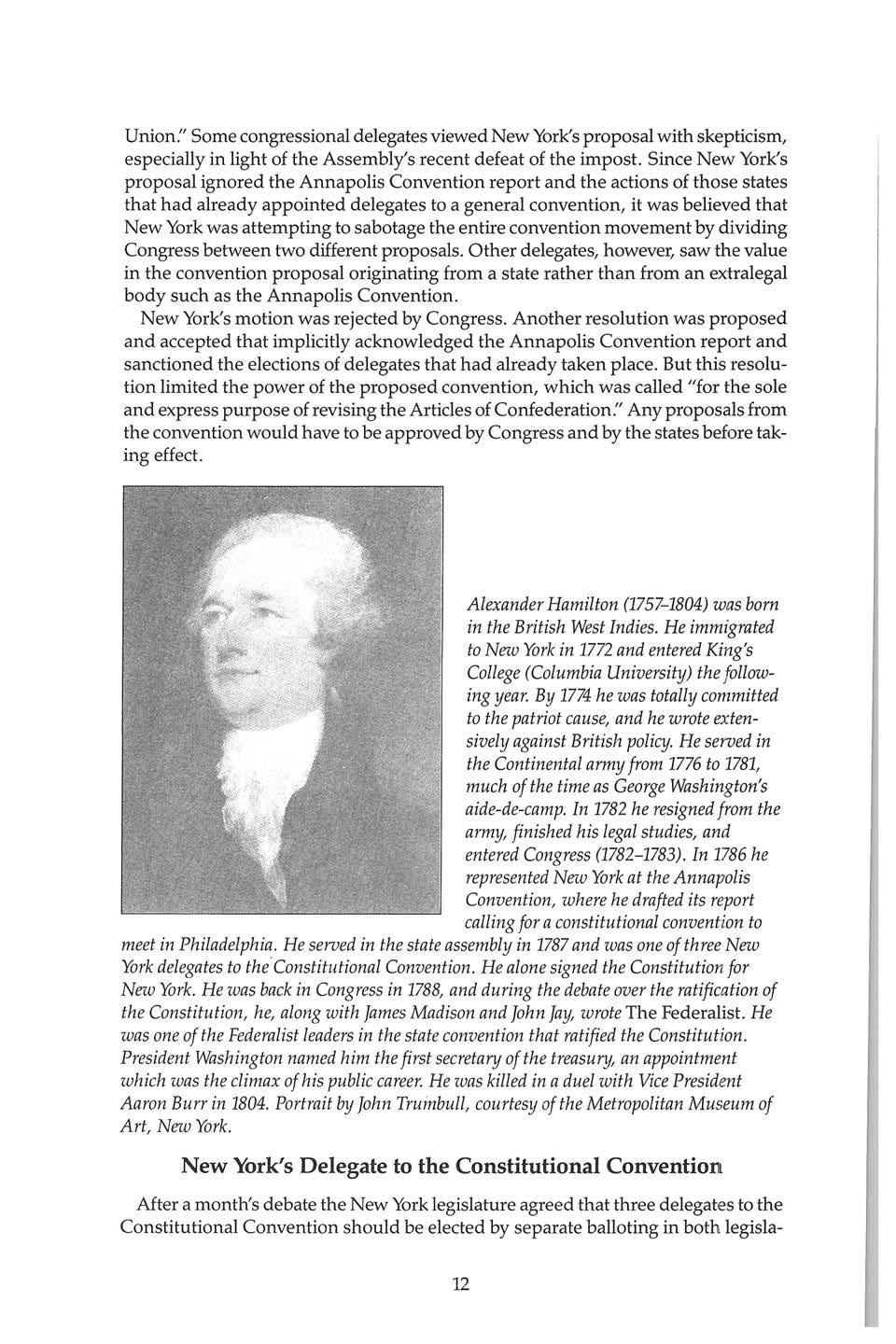 Union." Some congressional delegates viewed New York's proposal with skepticism, especially in light of the Assembly's recent defeat of the impost. Since New York's proposal ignored the Annapolis Convention report and the actions of those states that had already appointed delegates to a general convention, it was believed that New York was attempting to sabotage the entire convention movement by dividing Congress between two different proposals. Other delegates, however, saw the value in the convention proposal originating from a state rather than from an extralegal body such as the Annapolis Convention.

New York's motion was rejected by Congress. Another resolution was proposed and accepted that implicitly acknowledged the Annapolis Convention report and sanctioned the elections of delegates that had already taken place. But this resolution limited the power of the proposed convention, which was called "for the sole and express purpose of revising the Articles of Confederation." Any proposals from the convention would have to be approved by Congress and by the states before taking effect.

Alexander Hamilton (1757–1804) was born in the British West Indies. He immigrated to New York in 1772 and entered King's College (Columbia University) the following year. By 1774 he was totally committed to the patriot cause, and he wrote extensively against British policy. He served in the Continental army from 1776 to 1781, much of the time as George Washington's aide-de-camp. In 1782 he resigned from the army, finished his legal studies, and entered Congress (1782–1783). In 1786 he represented New York at the Annapolis Convention, where he drafted its report calling for a constitutional convention to meet in Philadelphia. He served in the state assembly in 1787 and was one of three New York delegates to the Constitutional Convention. He alone signed the Constitution for New York. He was back in Congress in 1788, and during the debate over the ratification of the Constitution, he, along with James Madison and John Jay, wrote The Federalist. He was one of the Federalist leaders in the state convention that ratified the Constitution. President Washington named him the first secretary of the treasury, an appointment which was the climax of his public career. He was killed in a duel with Vice President Aaron Burr in 1804. Portrait by John Trumbull, courtesy of the Metropolitan Museum of Art, New York.

New York's Delegate to the Constitutional Convention

After a month's debate the New York legislature agreed that three delegates to the Constitutional Convention should be elected by separate balloting in both legisla-

12